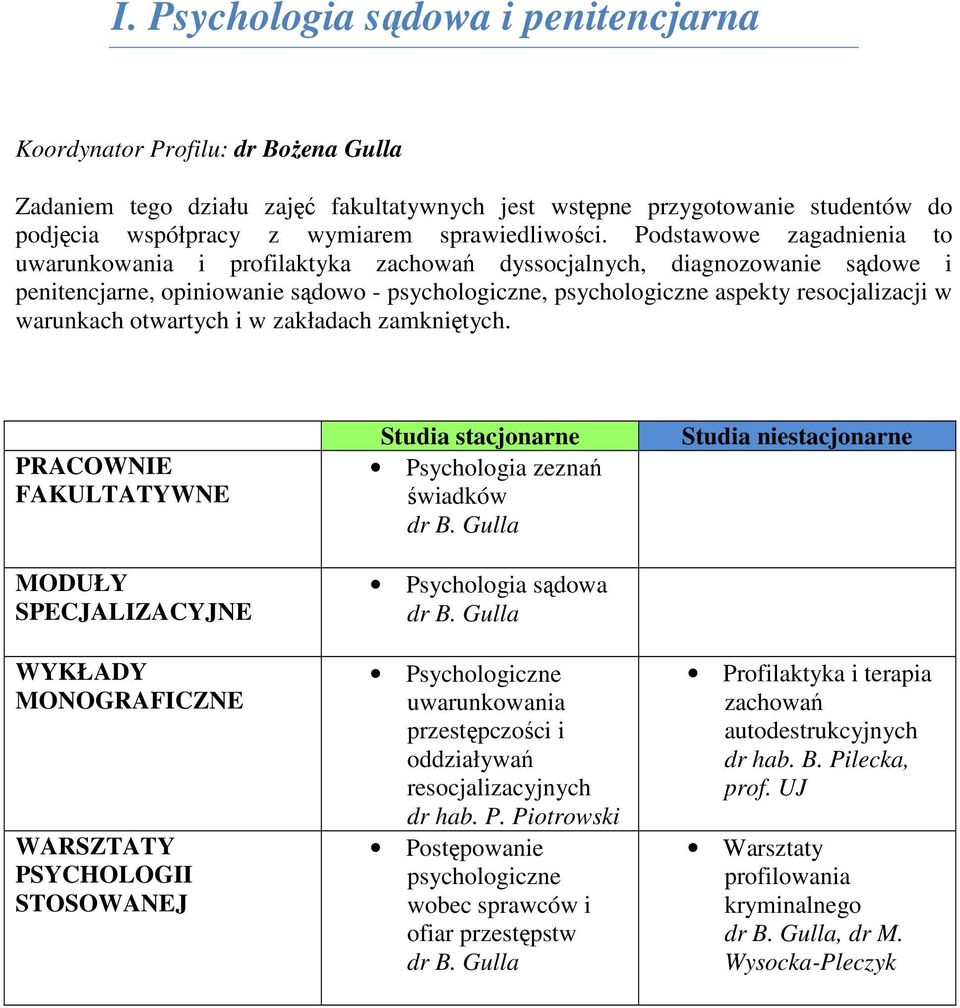 I. Psychologia sądowa i penitencjarna

Koordynator Profilu: dr Bożena Gulla

Zadaniem tego działu zajęć fakultatywnych jest wstępne przygotowanie studentów do podjęcia współpracy z wymiarem sprawiedliwości. Podstawowe zagadnienia to uwarunkowania i profilaktyka zachowań dyssocjalnych, diagnozowanie sądowe i penitencjarne, opiniowanie sądowo - psychologiczne, psychologiczne aspekty resocjalizacji w warunkach otwartych i w zakładach zamkniętych.

| | Studia stacjonarne | Studia niestacjonarne |
|---|---|---|
| PRACOWNIE FAKULTATYWNE | • Psychologia zeznań świadków dr B. Gulla | |
| MODUŁY SPECJALIZACYJNE | • Psychologia sądowa dr B. Gulla | |
| WYKŁADY MONOGRAFICZNE | • Psychologiczne uwarunkowania przestępczości i oddziaływań resocjalizacyjnych dr hab. P. Piotrowski | • Profilaktyka i terapia zachowań autodestrukcyjnych dr hab. B. Pilecka, prof. UJ |
| WARSZTATY PSYCHOLOGII STOSOWANEJ | • Postępowanie psychologiczne wobec sprawców i ofiar przestępstw dr B. Gulla | • Warsztaty profilowania kryminalnego dr B. Gulla, dr M. Wysocka-Pleczyk |